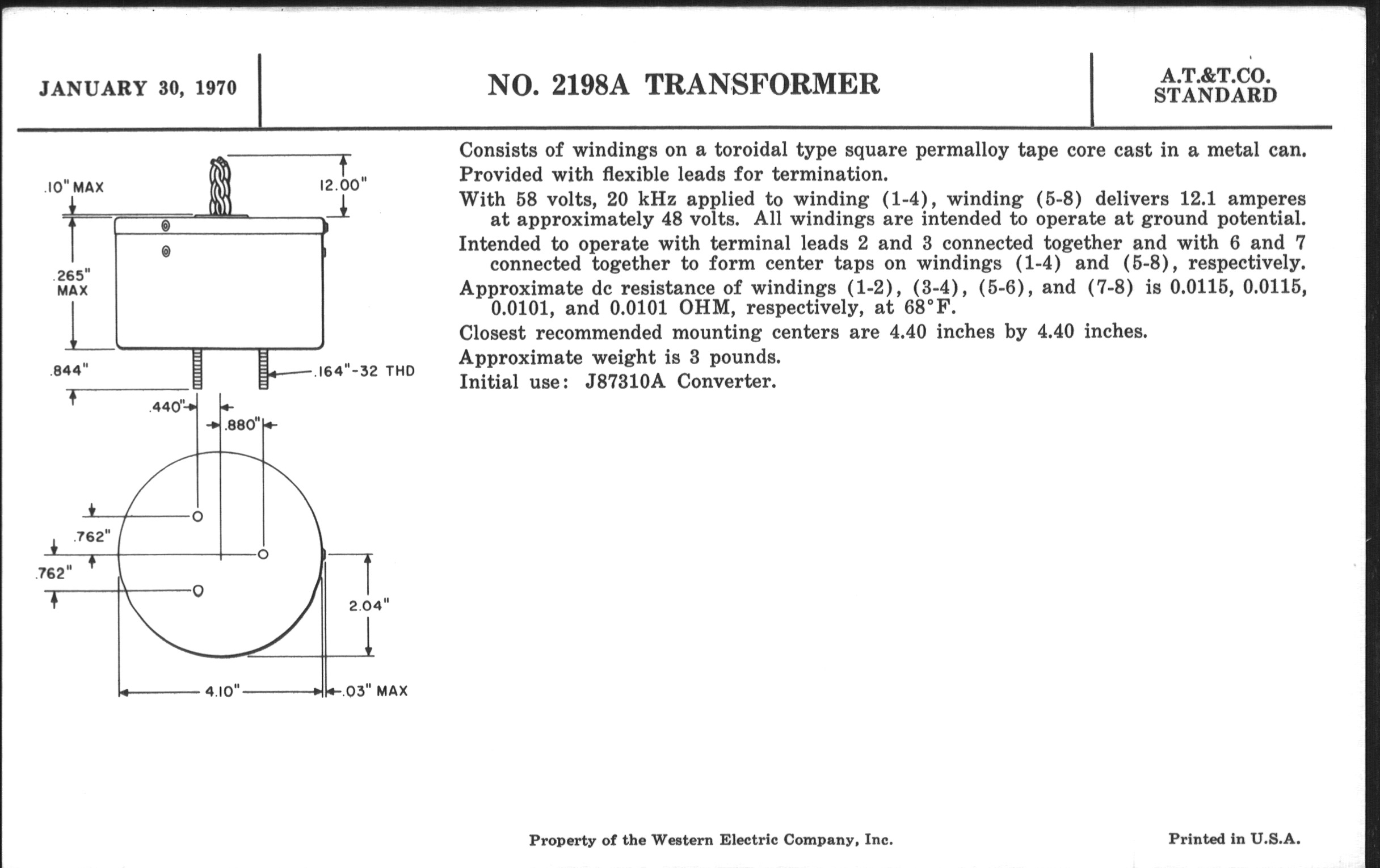 JANUARY 30, 1970

NO. 2198A TRANSFORMER

A.T.&T.CO. STANDARD

.10" MAX

12.00"

.265" MAX

.844"

.164"-32 THD

.440"

.880"

.762"

.762"

2.04"

4.10"

.03" MAX

Consists of windings on a toroidal type square permalloy tape core cast in a metal can.

Provided with flexible leads for termination.

With 58 volts, 20 kHz applied to winding (1-4), winding (5-8) delivers 12.1 amperes at approximately 48 volts. All windings are intended to operate at ground potential.

Intended to operate with terminal leads 2 and 3 connected together and with 6 and 7 connected together to form center taps on windings (1-4) and (5-8), respectively.

Approximate dc resistance of windings (1-2), (3-4), (5-6), and (7-8) is 0.0115, 0.0115, 0.0101, and 0.0101 OHM, respectively, at 68°F.

Closest recommended mounting centers are 4.40 inches by 4.40 inches.

Approximate weight is 3 pounds.

Initial use: J87310A Converter.

Property of the Western Electric Company, Inc.

Printed in U.S.A.